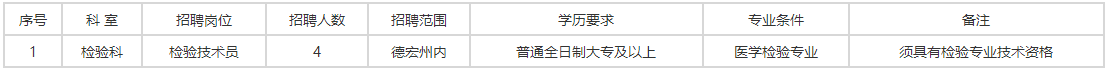 | 序号 | 科 室 | 招聘岗位 | 招聘人数 | 招聘范围 | 学历要求 | 专业条件 | 备注 |
|---|---|---|---|---|---|---|---|
| 1 | 检验科 | 检验技术员 | 4 | 德宏州内 | 普通全日制大专及以上 | 医学检验专业 | 须具有检验专业技术资格 |